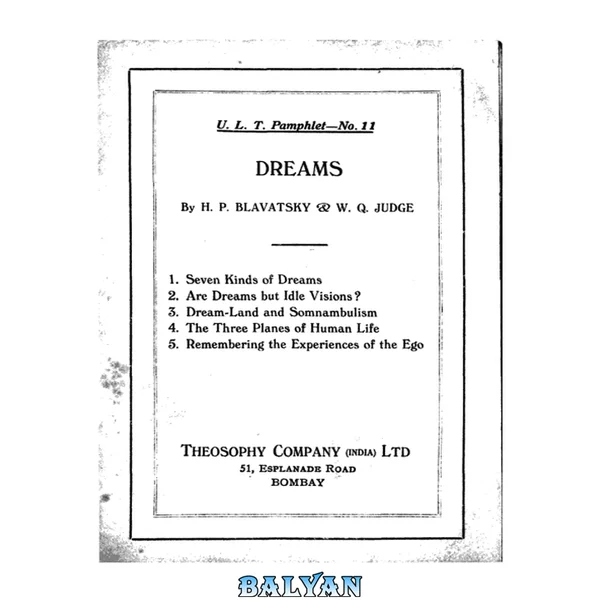 U. L. T. Pamphlet—No. 11

DREAMS

By H. P. BLAVATSKY & W. Q. JUDGE

1. Seven Kinds of Dreams
2. Are Dreams but Idle Visions?
3. Dream-Land and Somnambulism
4. The Three Planes of Human Life
5. Remembering the Experiences of the Ego

THEOSOPHY COMPANY (INDIA) LTD
51, ESPLANADE ROAD
BOMBAY

BALYAN